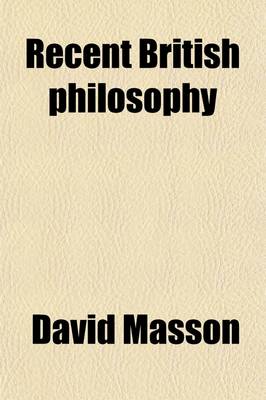 Recent British philosophy

David Masson